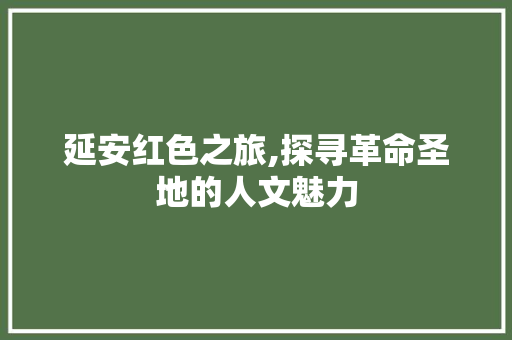 延安红色之旅,探寻革命圣地的人文魅力